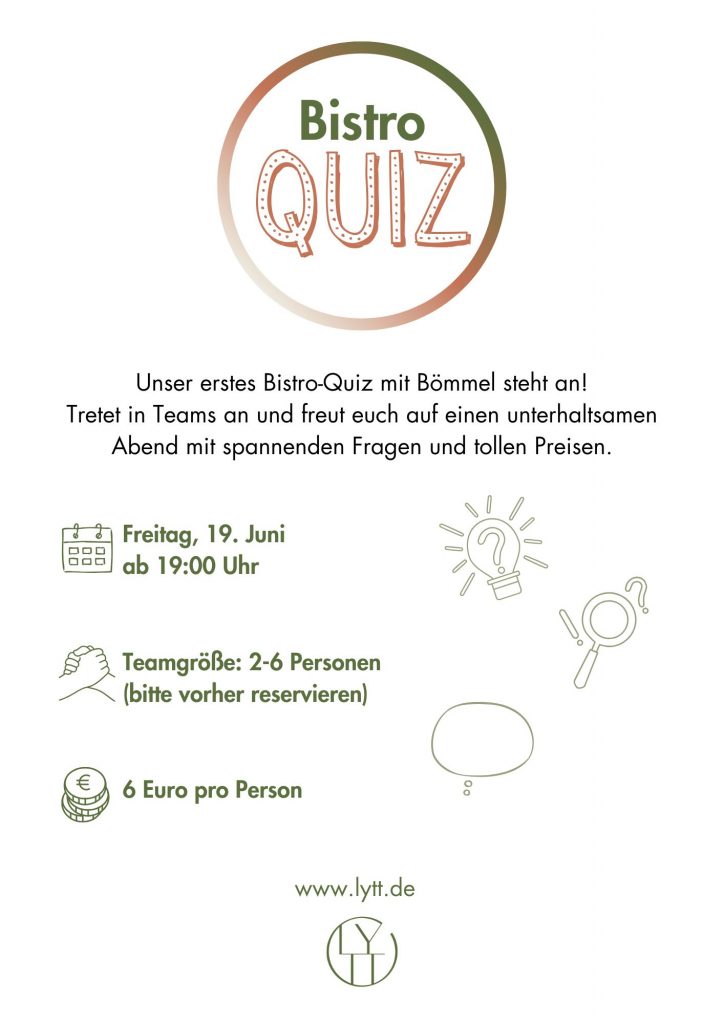 Bistro
QUIZ

Unser erstes Bistro-Quiz mit Bömmel steht an!
Tretet in Teams an und freut euch auf einen unterhaltsamen Abend mit spannenden Fragen und tollen Preisen.

Freitag, 19. Juni
ab 19:00 Uhr

Teamgröße: 2-6 Personen
(bitte vorher reservieren)

6 Euro pro Person

www.lytt.de

LYTT